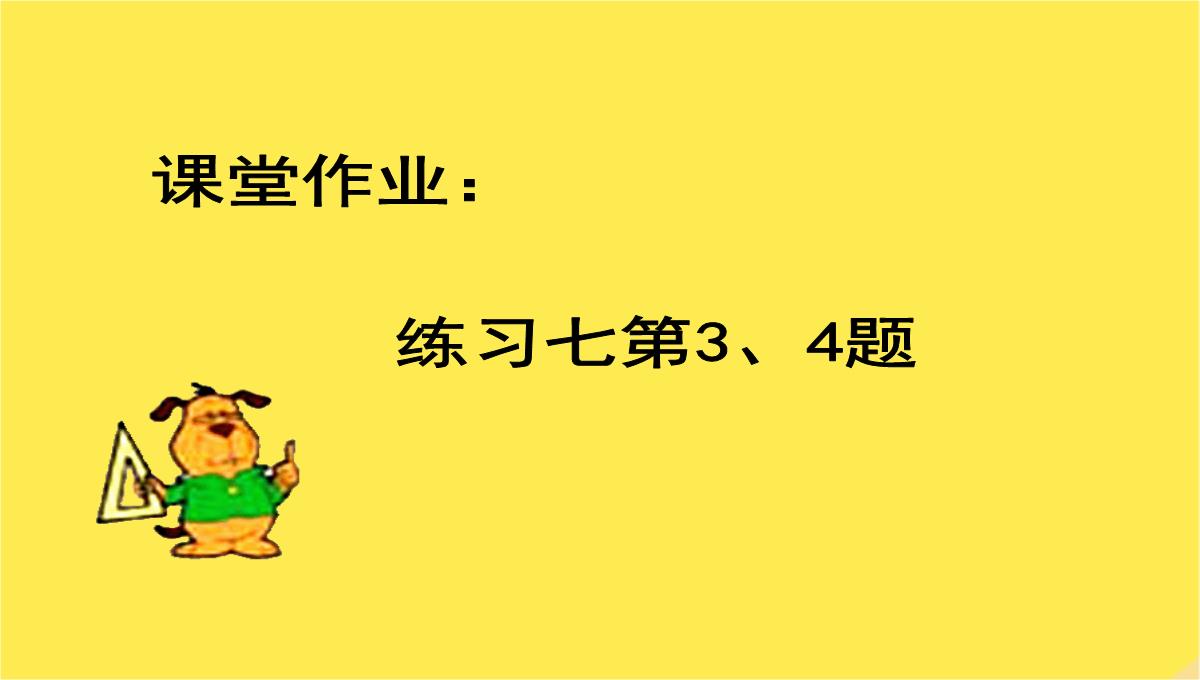 课堂作业：

练习七第3、4题